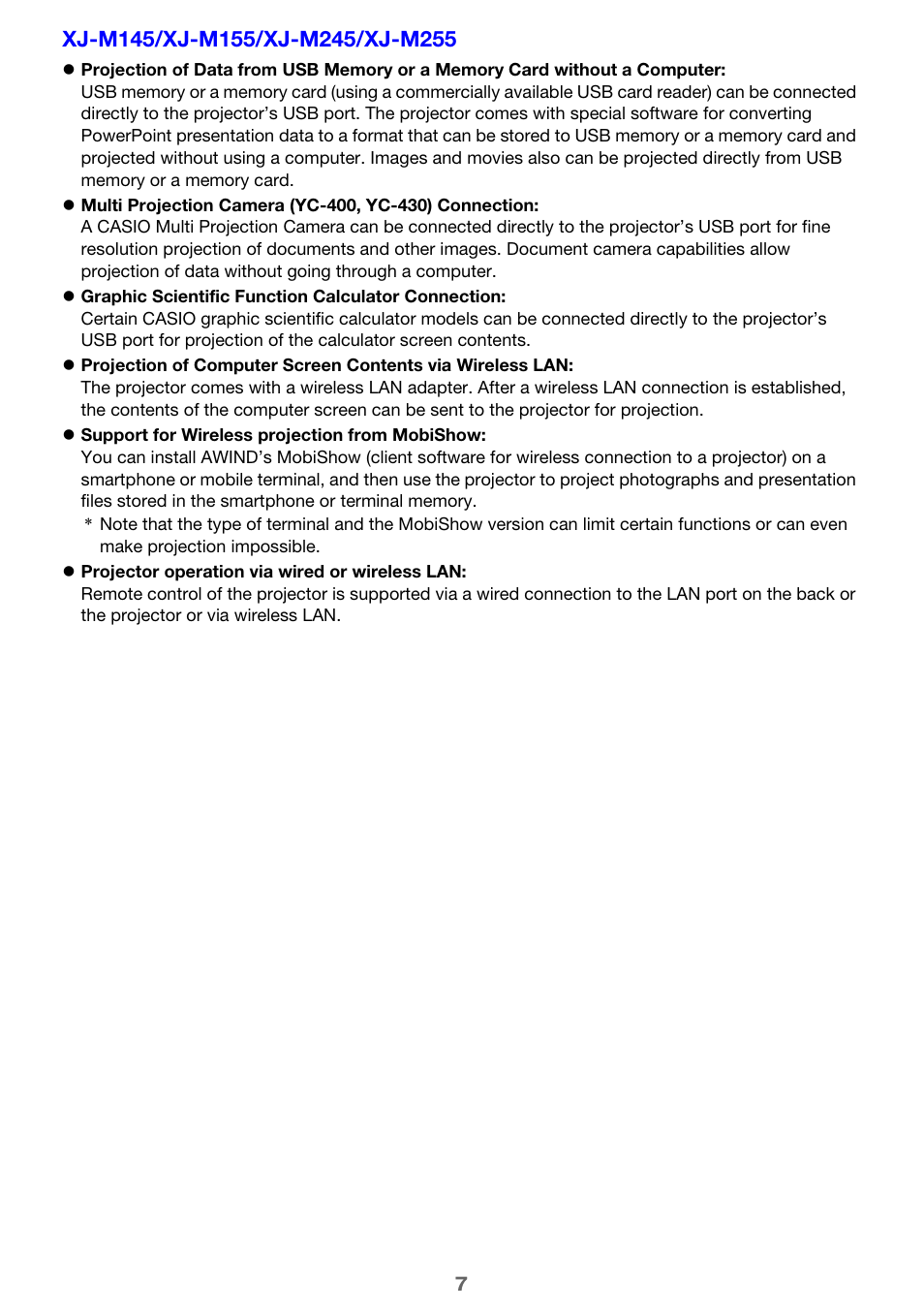 XJ-M145/XJ-M155/XJ-M245/XJ-M255

● Projection of Data from USB Memory or a Memory Card without a Computer:
USB memory or a memory card (using a commercially available USB card reader) can be connected directly to the projector's USB port. The projector comes with special software for converting PowerPoint presentation data to a format that can be stored to USB memory or a memory card and projected without using a computer. Images and movies also can be projected directly from USB memory or a memory card.

● Multi Projection Camera (YC-400, YC-430) Connection:
A CASIO Multi Projection Camera can be connected directly to the projector's USB port for fine resolution projection of documents and other images. Document camera capabilities allow projection of data without going through a computer.

● Graphic Scientific Function Calculator Connection:
Certain CASIO graphic scientific calculator models can be connected directly to the projector's USB port for projection of the calculator screen contents.

● Projection of Computer Screen Contents via Wireless LAN:
The projector comes with a wireless LAN adapter. After a wireless LAN connection is established, the contents of the computer screen can be sent to the projector for projection.

● Support for Wireless projection from MobiShow:
You can install AWIND's MobiShow (client software for wireless connection to a projector) on a smartphone or mobile terminal, and then use the projector to project photographs and presentation files stored in the smartphone or terminal memory.
* Note that the type of terminal and the MobiShow version can limit certain functions or can even make projection impossible.

● Projector operation via wired or wireless LAN:
Remote control of the projector is supported via a wired connection to the LAN port on the back or the projector or via wireless LAN.

7